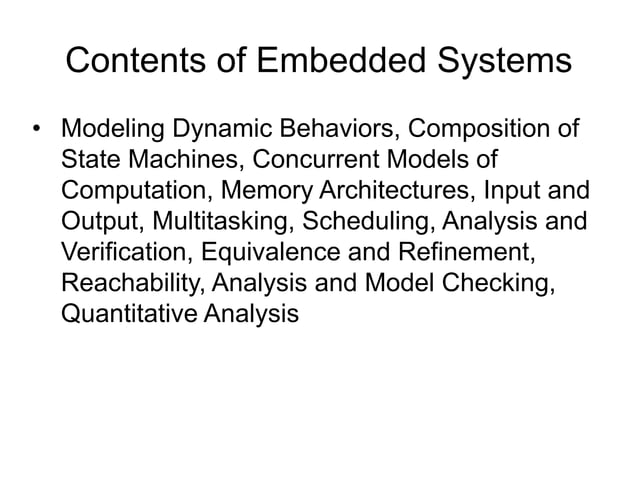 Contents of Embedded Systems

• Modeling Dynamic Behaviors, Composition of State Machines, Concurrent Models of Computation, Memory Architectures, Input and Output, Multitasking, Scheduling, Analysis and Verification, Equivalence and Refinement, Reachability, Analysis and Model Checking, Quantitative Analysis